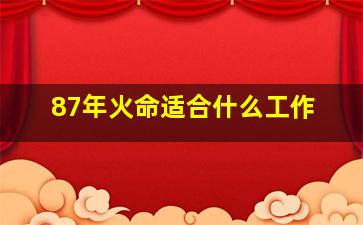 87年火命适合什么工作